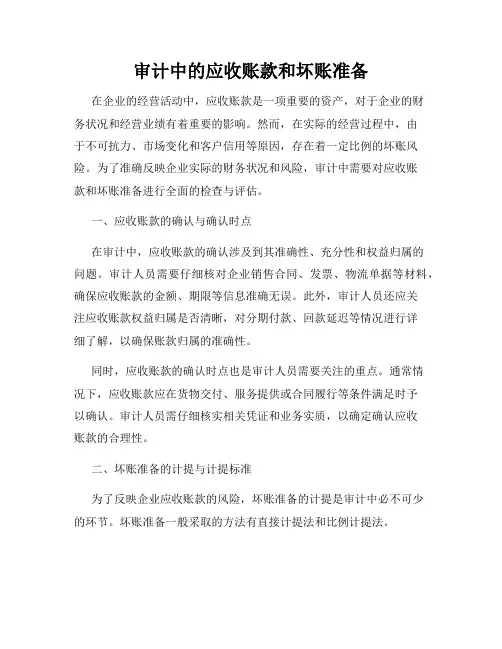 审计中的应收账款和坏账准备

在企业的经营活动中，应收账款是一项重要的资产，对于企业的财务状况和经营业绩有着重要的影响。然而，在实际的经营过程中，由于不可抗力、市场变化和客户信用等原因，存在着一定比例的坏账风险。为了准确反映企业实际的财务状况和风险，审计中需要对应收账款和坏账准备进行全面的检查与评估。

一、应收账款的确认与确认时点

在审计中，应收账款的确认涉及到其准确性、充分性和权益归属的问题。审计人员需要仔细核对企业销售合同、发票、物流单据等材料，确保应收账款的金额、期限等信息准确无误。此外，审计人员还应关注应收账款权益归属是否清晰，对分期付款、回款延迟等情况进行详细了解，以确保账款归属的准确性。

同时，应收账款的确认时点也是审计人员需要关注的重点。通常情况下，应收账款应在货物交付、服务提供或合同履行等条件满足时予以确认。审计人员需仔细核实相关凭证和业务实质，以确定确认应收账款的合理性。

二、坏账准备的计提与计提标准

为了反映企业应收账款的风险，坏账准备的计提是审计中必不可少的环节。坏账准备一般采取的方法有直接计提法和比例计提法。